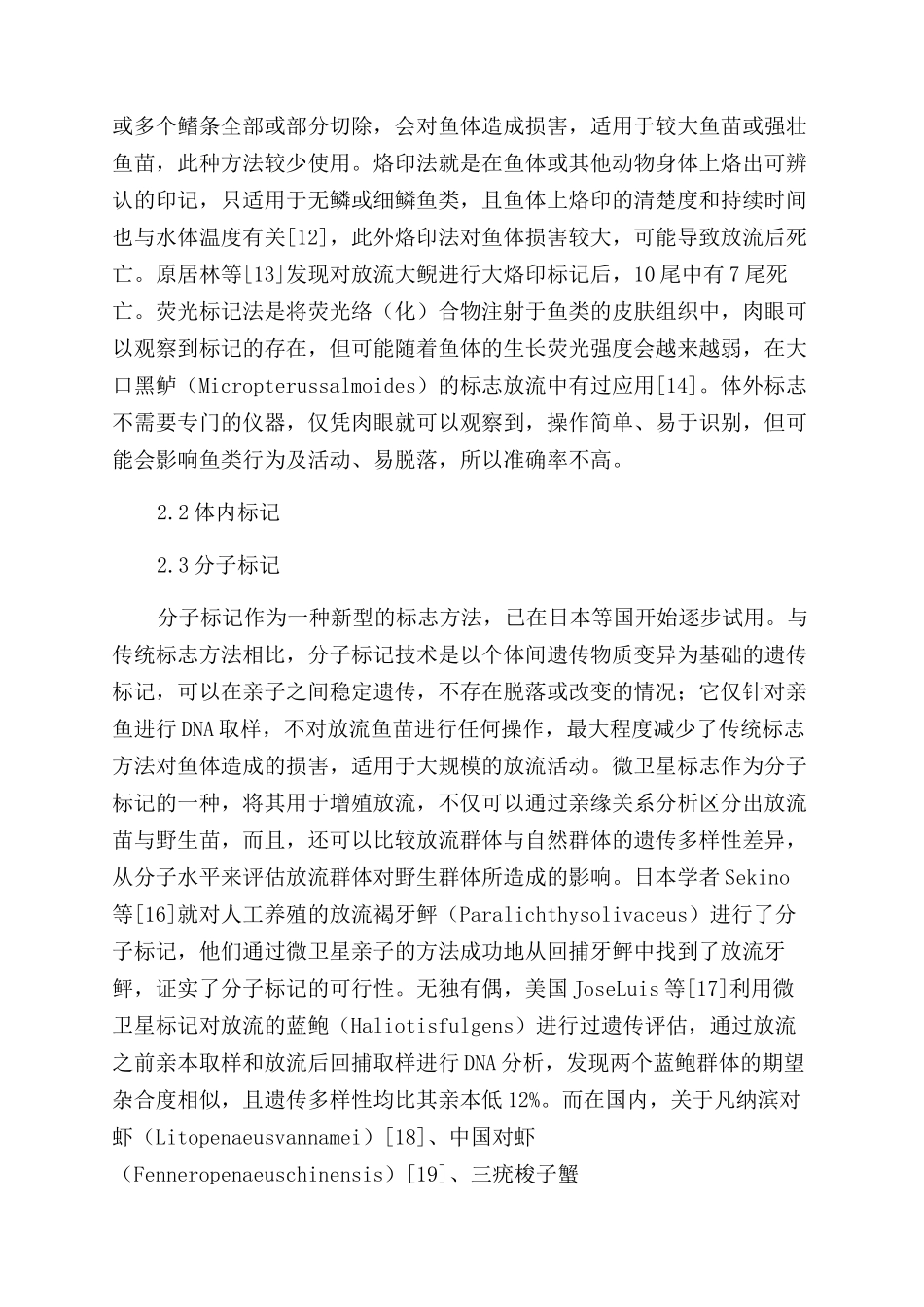 或多个鳍条全部或部分切除，会对鱼体造成损害，适用于较大鱼苗或强壮鱼苗，此种方法较少使用。烙印法就是在鱼体或其他动物身体上烙出可辨认的印记，只适用于无鳞或细鳞鱼类，且鱼体上烙印的清楚度和持续时间也与水体温度有关[12]，此外烙印法对鱼体损害较大，可能导致放流后死亡。原居林等[13]发现对放流大鲵进行大烙印标记后，10尾中有7尾死亡。荧光标记法是将荧光络（化）合物注射于鱼类的皮肤组织中，肉眼可以观察到标记的存在，但可能随着鱼体的生长荧光强度会越来越弱，在大口黑鲈（Micropterussalmoides）的标志放流中有过应用[14]。体外标志不需要专门的仪器，仅凭肉眼就可以观察到，操作简单、易于识别，但可能会影响鱼类行为及活动、易脱落，所以准确率不高。

2.2体内标记

2.3分子标记

分子标记作为一种新型的标志方法，已在日本等国开始逐步试用。与传统标志方法相比，分子标记技术是以个体间遗传物质变异为基础的遗传标记，可以在亲子之间稳定遗传，不存在脱落或改变的情况；它仅针对亲鱼进行DNA取样，不对放流鱼苗进行任何操作，最大程度减少了传统标志方法对鱼体造成的损害，适用于大规模的放流活动。微卫星标志作为分子标记的一种，将其用于增殖放流，不仅可以通过亲缘关系分析区分出放流苗与野生苗，而且，还可以比较放流群体与自然群体的遗传多样性差异，从分子水平来评估放流群体对野生群体所造成的影响。日本学者Sekino等[16]就对人工养殖的放流褐牙鲆（Paralichthysolivaceus）进行了分子标记，他们通过微卫星亲子的方法成功地从回捕牙鲆中找到了放流牙鲆，证实了分子标记的可行性。无独有偶，美国JoseLuis等[17]利用微卫星标记对放流的蓝鲍（Haliotisfulgens）进行过遗传评估，通过放流之前亲本取样和放流后回捕取样进行DNA分析，发现两个蓝鲍群体的期望杂合度相似，且遗传多样性均比其亲本低12%。而在国内，关于凡纳滨对虾（Litopenaeusvannamei）[18]、中国对虾（Fenneropenaeuschinensis）[19]、三疣梭子蟹